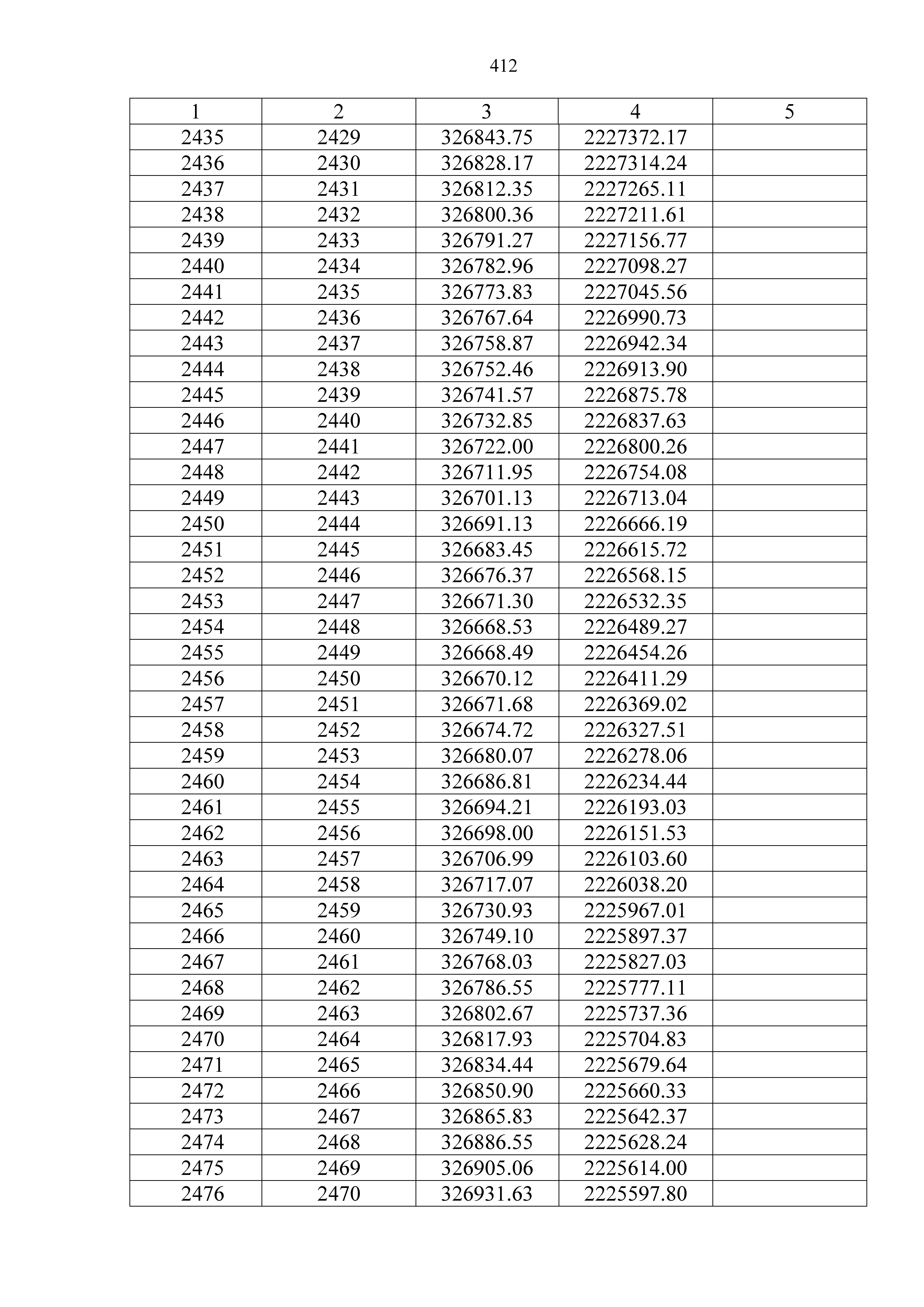 412

| 1 | 2 | 3 | 4 | 5 |
|---|---|---|---|---|
| 2435 | 2429 | 326843.75 | 2227372.17 | |
| 2436 | 2430 | 326828.17 | 2227314.24 | |
| 2437 | 2431 | 326812.35 | 2227265.11 | |
| 2438 | 2432 | 326800.36 | 2227211.61 | |
| 2439 | 2433 | 326791.27 | 2227156.77 | |
| 2440 | 2434 | 326782.96 | 2227098.27 | |
| 2441 | 2435 | 326773.83 | 2227045.56 | |
| 2442 | 2436 | 326767.64 | 2226990.73 | |
| 2443 | 2437 | 326758.87 | 2226942.34 | |
| 2444 | 2438 | 326752.46 | 2226913.90 | |
| 2445 | 2439 | 326741.57 | 2226875.78 | |
| 2446 | 2440 | 326732.85 | 2226837.63 | |
| 2447 | 2441 | 326722.00 | 2226800.26 | |
| 2448 | 2442 | 326711.95 | 2226754.08 | |
| 2449 | 2443 | 326701.13 | 2226713.04 | |
| 2450 | 2444 | 326691.13 | 2226666.19 | |
| 2451 | 2445 | 326683.45 | 2226615.72 | |
| 2452 | 2446 | 326676.37 | 2226568.15 | |
| 2453 | 2447 | 326671.30 | 2226532.35 | |
| 2454 | 2448 | 326668.53 | 2226489.27 | |
| 2455 | 2449 | 326668.49 | 2226454.26 | |
| 2456 | 2450 | 326670.12 | 2226411.29 | |
| 2457 | 2451 | 326671.68 | 2226369.02 | |
| 2458 | 2452 | 326674.72 | 2226327.51 | |
| 2459 | 2453 | 326680.07 | 2226278.06 | |
| 2460 | 2454 | 326686.81 | 2226234.44 | |
| 2461 | 2455 | 326694.21 | 2226193.03 | |
| 2462 | 2456 | 326698.00 | 2226151.53 | |
| 2463 | 2457 | 326706.99 | 2226103.60 | |
| 2464 | 2458 | 326717.07 | 2226038.20 | |
| 2465 | 2459 | 326730.93 | 2225967.01 | |
| 2466 | 2460 | 326749.10 | 2225897.37 | |
| 2467 | 2461 | 326768.03 | 2225827.03 | |
| 2468 | 2462 | 326786.55 | 2225777.11 | |
| 2469 | 2463 | 326802.67 | 2225737.36 | |
| 2470 | 2464 | 326817.93 | 2225704.83 | |
| 2471 | 2465 | 326834.44 | 2225679.64 | |
| 2472 | 2466 | 326850.90 | 2225660.33 | |
| 2473 | 2467 | 326865.83 | 2225642.37 | |
| 2474 | 2468 | 326886.55 | 2225628.24 | |
| 2475 | 2469 | 326905.06 | 2225614.00 | |
| 2476 | 2470 | 326931.63 | 2225597.80 | |